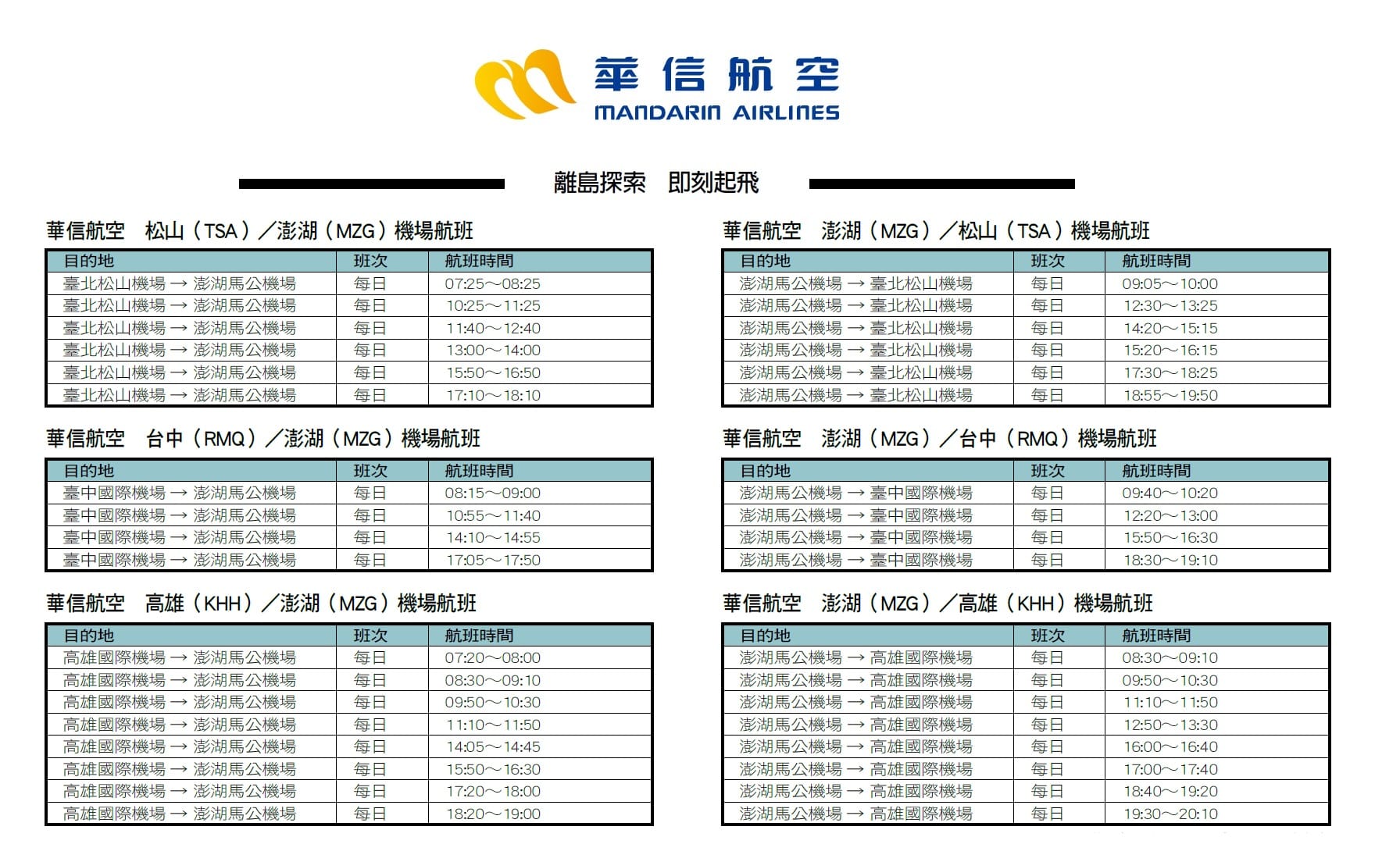 華信航空
MANDARIN AIRLINES

離島探索　即刻起飛

華信航空　松山（TSA）／澎湖（MZG）機場航班

| 目的地 | 班次 | 航班時間 |
|---|---|---|
| 臺北松山機場 → 澎湖馬公機場 | 每日 | 07:25～08:25 |
| 臺北松山機場 → 澎湖馬公機場 | 每日 | 10:25～11:25 |
| 臺北松山機場 → 澎湖馬公機場 | 每日 | 11:40～12:40 |
| 臺北松山機場 → 澎湖馬公機場 | 每日 | 13:00～14:00 |
| 臺北松山機場 → 澎湖馬公機場 | 每日 | 15:50～16:50 |
| 臺北松山機場 → 澎湖馬公機場 | 每日 | 17:10～18:10 |

華信航空　台中（RMQ）／澎湖（MZG）機場航班

| 目的地 | 班次 | 航班時間 |
|---|---|---|
| 臺中國際機場 → 澎湖馬公機場 | 每日 | 08:15～09:00 |
| 臺中國際機場 → 澎湖馬公機場 | 每日 | 10:55～11:40 |
| 臺中國際機場 → 澎湖馬公機場 | 每日 | 14:10～14:55 |
| 臺中國際機場 → 澎湖馬公機場 | 每日 | 17:05～17:50 |

華信航空　高雄（KHH）／澎湖（MZG）機場航班

| 目的地 | 班次 | 航班時間 |
|---|---|---|
| 高雄國際機場 → 澎湖馬公機場 | 每日 | 07:20～08:00 |
| 高雄國際機場 → 澎湖馬公機場 | 每日 | 08:30～09:10 |
| 高雄國際機場 → 澎湖馬公機場 | 每日 | 09:50～10:30 |
| 高雄國際機場 → 澎湖馬公機場 | 每日 | 11:10～11:50 |
| 高雄國際機場 → 澎湖馬公機場 | 每日 | 14:05～14:45 |
| 高雄國際機場 → 澎湖馬公機場 | 每日 | 15:50～16:30 |
| 高雄國際機場 → 澎湖馬公機場 | 每日 | 17:20～18:00 |
| 高雄國際機場 → 澎湖馬公機場 | 每日 | 18:20～19:00 |

華信航空　澎湖（MZG）／松山（TSA）機場航班

| 目的地 | 班次 | 航班時間 |
|---|---|---|
| 澎湖馬公機場 → 臺北松山機場 | 每日 | 09:05～10:00 |
| 澎湖馬公機場 → 臺北松山機場 | 每日 | 12:30～13:25 |
| 澎湖馬公機場 → 臺北松山機場 | 每日 | 14:20～15:15 |
| 澎湖馬公機場 → 臺北松山機場 | 每日 | 15:20～16:15 |
| 澎湖馬公機場 → 臺北松山機場 | 每日 | 17:30～18:25 |
| 澎湖馬公機場 → 臺北松山機場 | 每日 | 18:55～19:50 |

華信航空　澎湖（MZG）／台中（RMQ）機場航班

| 目的地 | 班次 | 航班時間 |
|---|---|---|
| 澎湖馬公機場 → 臺中國際機場 | 每日 | 09:40～10:20 |
| 澎湖馬公機場 → 臺中國際機場 | 每日 | 12:20～13:00 |
| 澎湖馬公機場 → 臺中國際機場 | 每日 | 15:50～16:30 |
| 澎湖馬公機場 → 臺中國際機場 | 每日 | 18:30～19:10 |

華信航空　澎湖（MZG）／高雄（KHH）機場航班

| 目的地 | 班次 | 航班時間 |
|---|---|---|
| 澎湖馬公機場 → 高雄國際機場 | 每日 | 08:30～09:10 |
| 澎湖馬公機場 → 高雄國際機場 | 每日 | 09:50～10:30 |
| 澎湖馬公機場 → 高雄國際機場 | 每日 | 11:10～11:50 |
| 澎湖馬公機場 → 高雄國際機場 | 每日 | 12:50～13:30 |
| 澎湖馬公機場 → 高雄國際機場 | 每日 | 16:00～16:40 |
| 澎湖馬公機場 → 高雄國際機場 | 每日 | 17:00～17:40 |
| 澎湖馬公機場 → 高雄國際機場 | 每日 | 18:40～19:20 |
| 澎湖馬公機場 → 高雄國際機場 | 每日 | 19:30～20:10 |